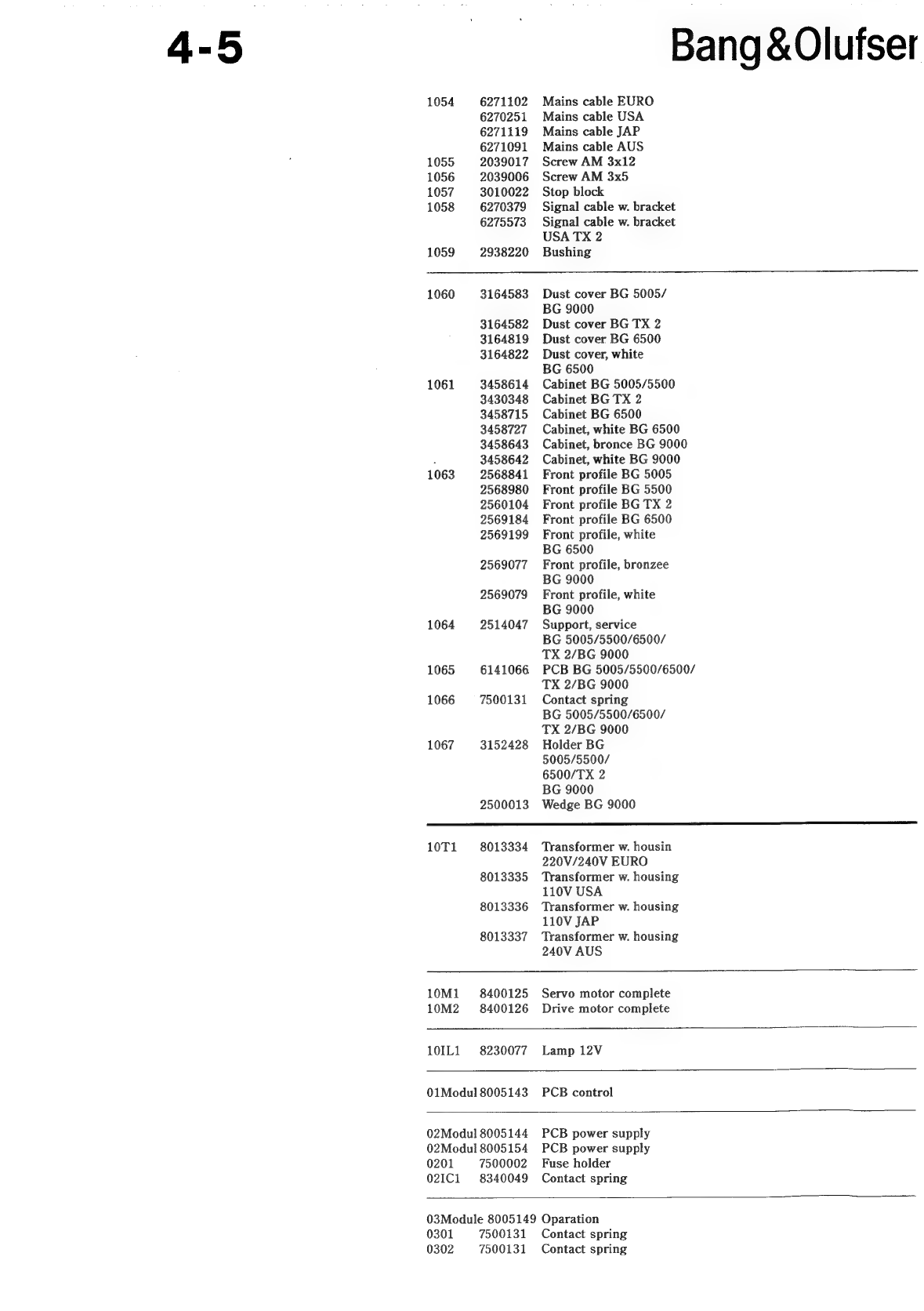 4-5

Bang&Olufser

| | | |
|---|---|---|
| 1054 | 6271102 | Mains cable EURO |
| | 6270251 | Mains cable USA |
| | 6271119 | Mains cable JAP |
| | 6271091 | Mains cable AUS |
| 1055 | 2039017 | Screw AM 3x12 |
| 1056 | 2039006 | Screw AM 3x5 |
| 1057 | 3010022 | Stop block |
| 1058 | 6270379 | Signal cable w. bracket |
| | 6275573 | Signal cable w. bracket USA TX 2 |
| 1059 | 2938220 | Bushing |

| | | |
|---|---|---|
| 1060 | 3164583 | Dust cover BG 5005/ BG 9000 |
| | 3164582 | Dust cover BG TX 2 |
| | 3164819 | Dust cover BG 6500 |
| | 3164822 | Dust cover, white BG 6500 |
| 1061 | 3458614 | Cabinet BG 5005/5500 |
| | 3430348 | Cabinet BG TX 2 |
| | 3458715 | Cabinet BG 6500 |
| | 3458727 | Cabinet, white BG 6500 |
| | 3458643 | Cabinet, bronce BG 9000 |
| | 3458642 | Cabinet, white BG 9000 |
| 1063 | 2568841 | Front profile BG 5005 |
| | 2568980 | Front profile BG 5500 |
| | 2560104 | Front profile BG TX 2 |
| | 2569184 | Front profile BG 6500 |
| | 2569199 | Front profile, white BG 6500 |
| | 2569077 | Front profile, bronzee BG 9000 |
| | 2569079 | Front profile, white BG 9000 |
| 1064 | 2514047 | Support, service BG 5005/5500/6500/ TX 2/BG 9000 |
| 1065 | 6141066 | PCB BG 5005/5500/6500/ TX 2/BG 9000 |
| 1066 | 7500131 | Contact spring BG 5005/5500/6500/ TX 2/BG 9000 |
| 1067 | 3152428 | Holder BG 5005/5500/ 6500/TX 2 BG 9000 |
| | 2500013 | Wedge BG 9000 |

| | | |
|---|---|---|
| 10T1 | 8013334 | Transformer w. housin 220V/240V EURO |
| | 8013335 | Transformer w. housing 110V USA |
| | 8013336 | Transformer w. housing 110V JAP |
| | 8013337 | Transformer w. housing 240V AUS |

| | | |
|---|---|---|
| 10M1 | 8400125 | Servo motor complete |
| 10M2 | 8400126 | Drive motor complete |

| | | |
|---|---|---|
| 10IL1 | 8230077 | Lamp 12V |

| | | |
|---|---|---|
| 01Modul | 8005143 | PCB control |

| | | |
|---|---|---|
| 02Modul | 8005144 | PCB power supply |
| 02Modul | 8005154 | PCB power supply |
| 0201 | 7500002 | Fuse holder |
| 02IC1 | 8340049 | Contact spring |

| | | |
|---|---|---|
| 03Module | 8005149 | Oparation |
| 0301 | 7500131 | Contact spring |
| 0302 | 7500131 | Contact spring |